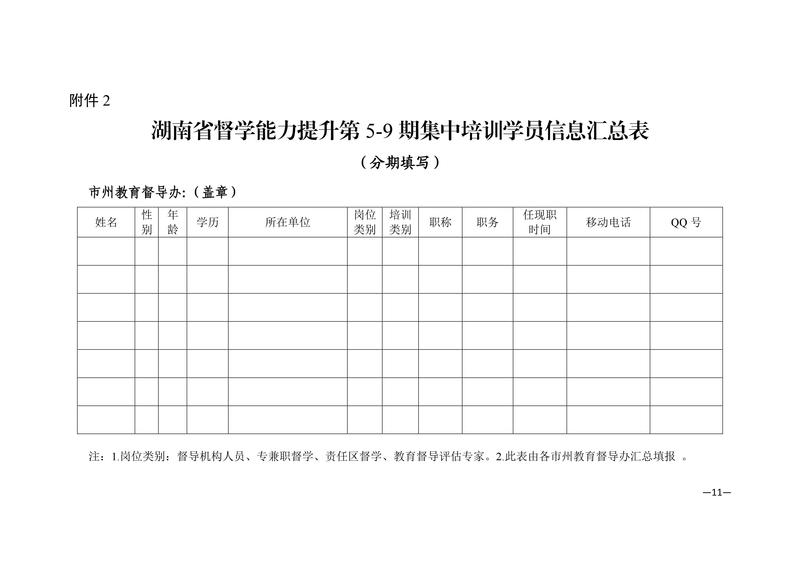 附件 2

湖南省督学能力提升第 5-9 期集中培训学员信息汇总表

（分期填写）

市州教育督导办：（盖章）

| 姓名 | 性别 | 年龄 | 学历 | 所在单位 | 岗位类别 | 培训类别 | 职称 | 职务 | 任现职时间 | 移动电话 | QQ 号 |
|---|---|---|---|---|---|---|---|---|---|---|---|
| | | | | | | | | | | | |
| | | | | | | | | | | | |
| | | | | | | | | | | | |
| | | | | | | | | | | | |
| | | | | | | | | | | | |
| | | | | | | | | | | | |
| | | | | | | | | | | | |

注：1.岗位类别：督导机构人员、专兼职督学、责任区督学、教育督导评估专家。2.此表由各市州教育督导办汇总填报 。

—11—